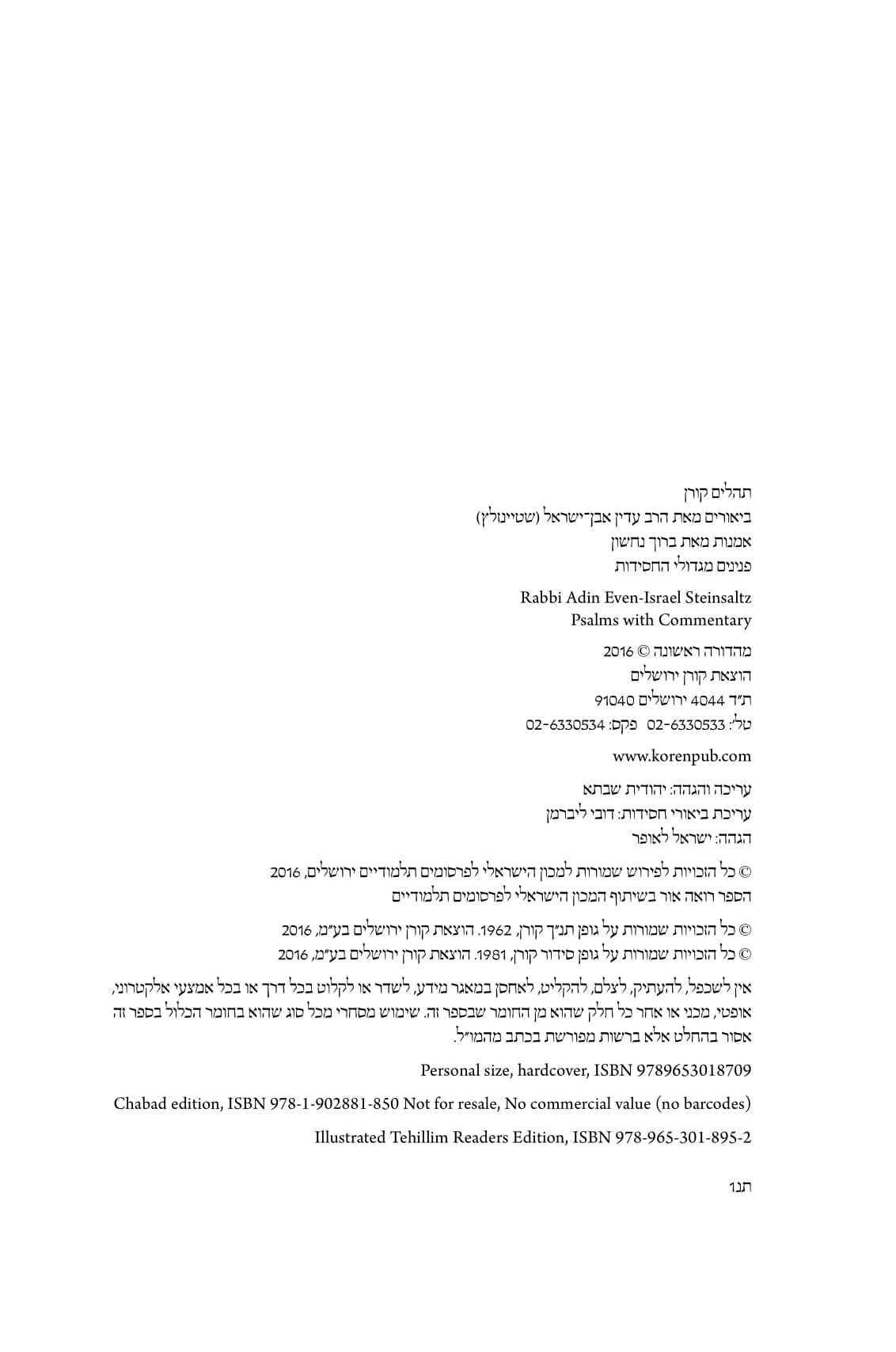 תהלים קורן
ביאורים מאת הרב עדין אבן־ישראל (שטיינזלץ)
אמנות מאת ברוך נחשון
פנינים מגדולי החסידות

Rabbi Adin Even-Israel Steinsaltz
Psalms with Commentary

מהדורה ראשונה © 2016
הוצאת קורן ירושלים
ת״ד 4044 ירושלים 91040
טל׳: 02-6330533 פקס: 02-6330534

www.korenpub.com

עריכה והגהה: יהודית שבתא
עריכת ביאורי חסידות: דובי ליברמן
הגהה: ישראל לאופר

© כל הזכויות לפירוש שמורות למכון הישראלי לפרסומים תלמודיים ירושלים, 2016
הספר רואה אור בשיתוף המכון הישראלי לפרסומים תלמודיים

© כל הזכויות שמורות על גופן תנ״ך קורן, 1962. הוצאת קורן ירושלים בע״מ, 2016
© כל הזכויות שמורות על גופן סידור קורן, 1981. הוצאת קורן ירושלים בע״מ, 2016

אין לשכפל, להעתיק, לצלם, להקליט, לאחסן במאגר מידע, לשדר או לקלוט בכל דרך או בכל אמצעי אלקטרוני, אופטי, מכני או אחר כל חלק שהוא מן החומר שבספר זה. שימוש מסחרי מכל סוג שהוא בחומר הכלול בספר זה אסור בהחלט אלא ברשות מפורשת בכתב מהמו״ל.

Personal size, hardcover, ISBN 9789653018709

Chabad edition, ISBN 978-1-902881-850 Not for resale, No commercial value (no barcodes)

Illustrated Tehillim Readers Edition, ISBN 978-965-301-895-2

תנו